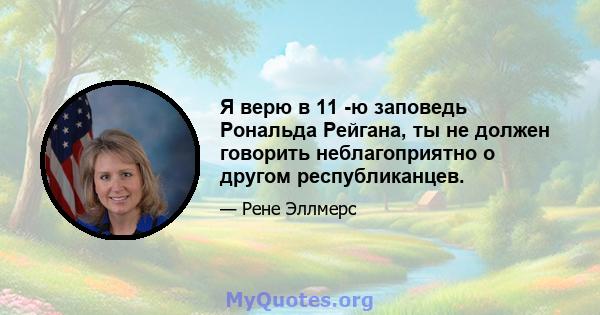 Я верю в 11 -ю заповедь Рональда Рейгана, ты не должен говорить неблагоприятно о другом республиканцев.

— Рене Эллмерс

MyQuotes.org